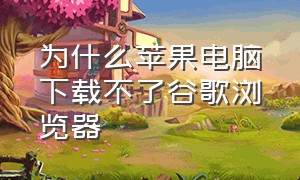 为什么苹果电脑下载不了谷歌浏览器